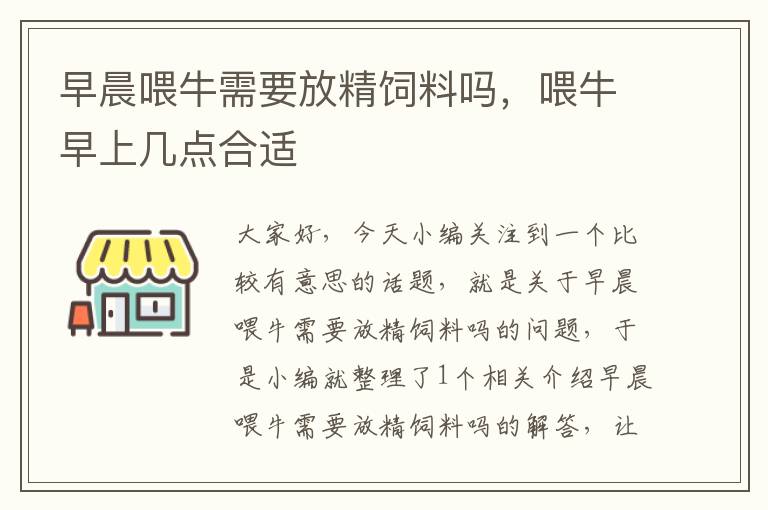 早晨喂牛需要放精饲料吗，喂牛早上几点合适

大家好，今天小编关注到一个比较有意思的话题，就是关于早晨喂牛需要放精饲料吗的问题，于是小编就整理了1个相关介绍早晨喂牛需要放精饲料吗的解答，让